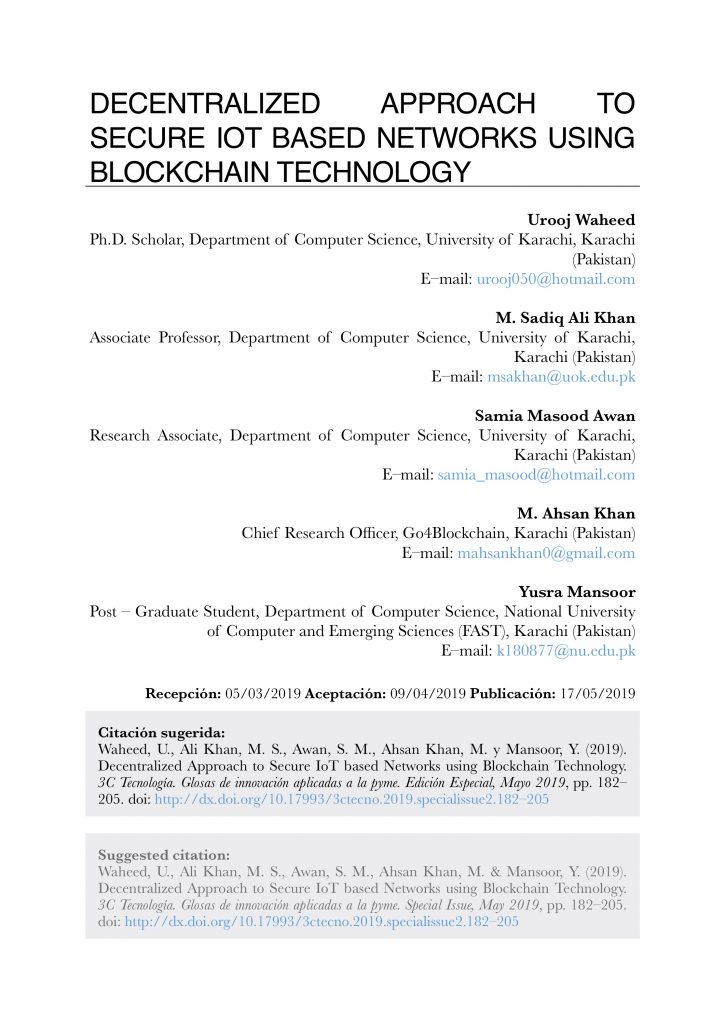 DECENTRALIZED APPROACH TO SECURE IOT BASED NETWORKS USING BLOCKCHAIN TECHNOLOGY

Urooj Waheed
Ph.D. Scholar, Department of Computer Science, University of Karachi, Karachi (Pakistan)
E–mail: urooj050@hotmail.com

M. Sadiq Ali Khan
Associate Professor, Department of Computer Science, University of Karachi, Karachi (Pakistan)
E–mail: msakhan@uok.edu.pk

Samia Masood Awan
Research Associate, Department of Computer Science, University of Karachi, Karachi (Pakistan)
E–mail: samia_masood@hotmail.com

M. Ahsan Khan
Chief Research Officer, Go4Blockchain, Karachi (Pakistan)
E–mail: mahsankhan0@gmail.com

Yusra Mansoor
Post – Graduate Student, Department of Computer Science, National University of Computer and Emerging Sciences (FAST), Karachi (Pakistan)
E–mail: k180877@nu.edu.pk

Recepción: 05/03/2019 Aceptación: 09/04/2019 Publicación: 17/05/2019

Citación sugerida:
Waheed, U., Ali Khan, M. S., Awan, S. M., Ahsan Khan, M. y Mansoor, Y. (2019). Decentralized Approach to Secure IoT based Networks using Blockchain Technology. 3C Tecnología. Glosas de innovación aplicadas a la pyme. Edición Especial, Mayo 2019, pp. 182–205. doi: http://dx.doi.org/10.17993/3ctecno.2019.specialissue2.182–205

Suggested citation:
Waheed, U., Ali Khan, M. S., Awan, S. M., Ahsan Khan, M. & Mansoor, Y. (2019). Decentralized Approach to Secure IoT based Networks using Blockchain Technology. 3C Tecnología. Glosas de innovación aplicadas a la pyme. Special Issue, May 2019, pp. 182–205. doi: http://dx.doi.org/10.17993/3ctecno.2019.specialissue2.182–205